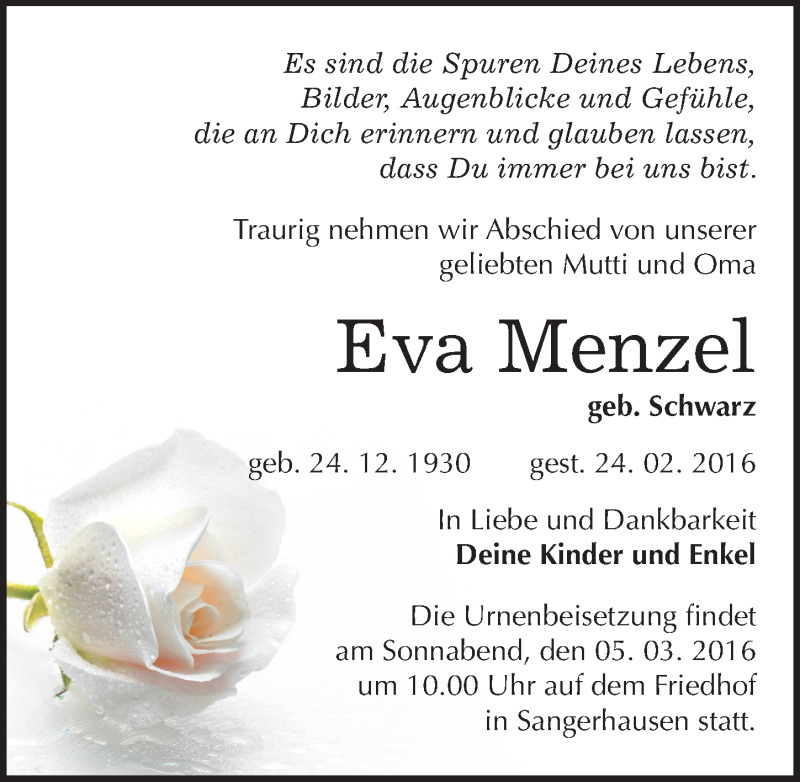 Es sind die Spuren Deines Lebens,
Bilder, Augenblicke und Gefühle,
die an Dich erinnern und glauben lassen,
dass Du immer bei uns bist.

Traurig nehmen wir Abschied von unserer geliebten Mutti und Oma

Eva Menzel

geb. Schwarz

geb. 24. 12. 1930 gest. 24. 02. 2016

In Liebe und Dankbarkeit
Deine Kinder und Enkel

Die Urnenbeisetzung findet am Sonnabend, den 05. 03. 2016 um 10.00 Uhr auf dem Friedhof in Sangerhausen statt.